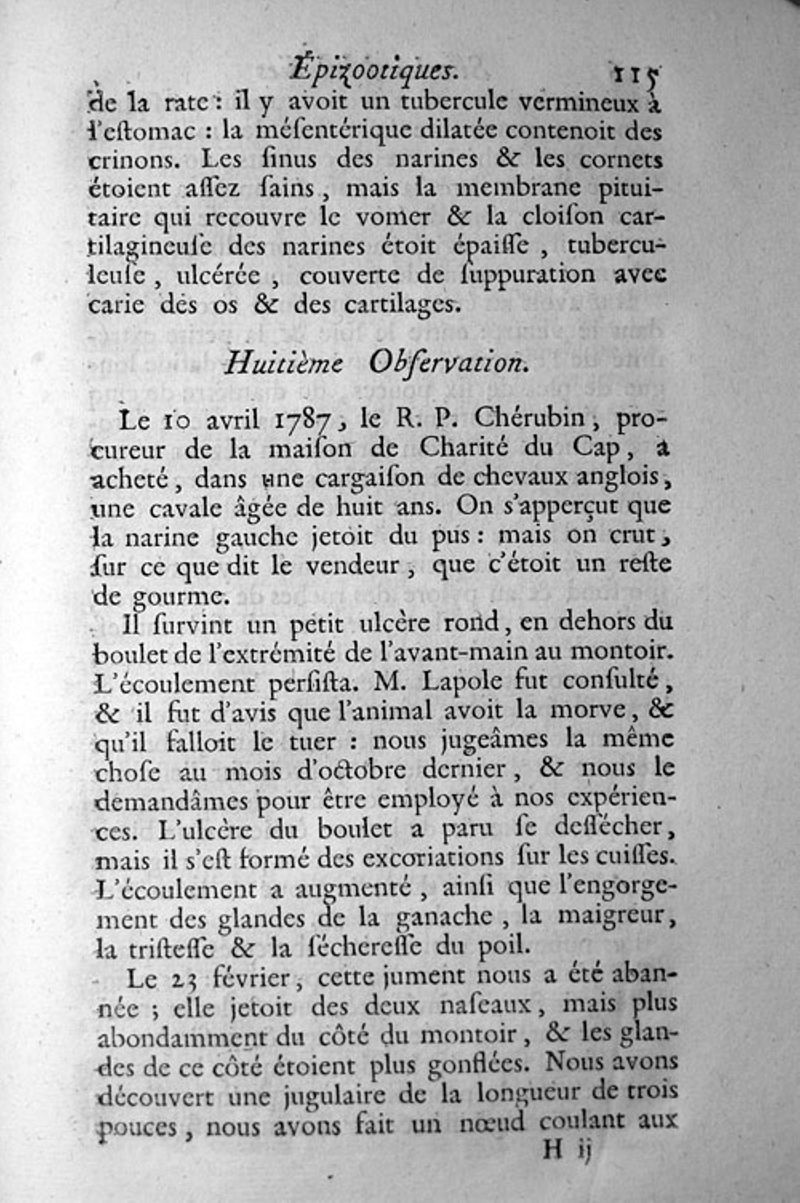 Épizootiques. 115

de la rate : il y avoit un tubercule vermineux à l'estomac : la mésentérique dilatée contenoit des crinons. Les sinus des narines & les cornets étoient assez sains, mais la membrane pituitaire qui recouvre le vomer & la cloison cartilagineuse des narines étoit épaisse, tuberculeuse, ulcérée, couverte de suppuration avec carie des os & des cartilages.

Huitième Observation.

Le 10 avril 1787, le R. P. Chérubin, procureur de la maison de Charité du Cap, a acheté, dans une cargaison de chevaux anglois, une cavale âgée de huit ans. On s'apperçut que la narine gauche jetoit du pus : mais on crut, sur ce que dit le vendeur, que c'étoit un reste de gourme.

Il survint un petit ulcère rond, en dehors du boulet de l'extrémité de l'avant-main au montoir. L'écoulement persista. M. Lapole fut consulté, & il fut d'avis que l'animal avoit la morve, & qu'il falloit le tuer : nous jugeâmes la même chose au mois d'octobre dernier, & nous le demandâmes pour être employé à nos expériences. L'ulcère du boulet a paru se dessécher, mais il s'est formé des excoriations sur les cuisses. L'écoulement a augmenté, ainsi que l'engorgement des glandes de la ganache, la maigreur, la tristesse & la sécheresse du poil.

Le 23 février, cette jument nous a été abannée ; elle jetoit des deux naseaux, mais plus abondamment du côté du montoir, & les glandes de ce côté étoient plus gonflées. Nous avons découvert une jugulaire de la longueur de trois pouces, nous avons fait un nœud coulant aux

H ij